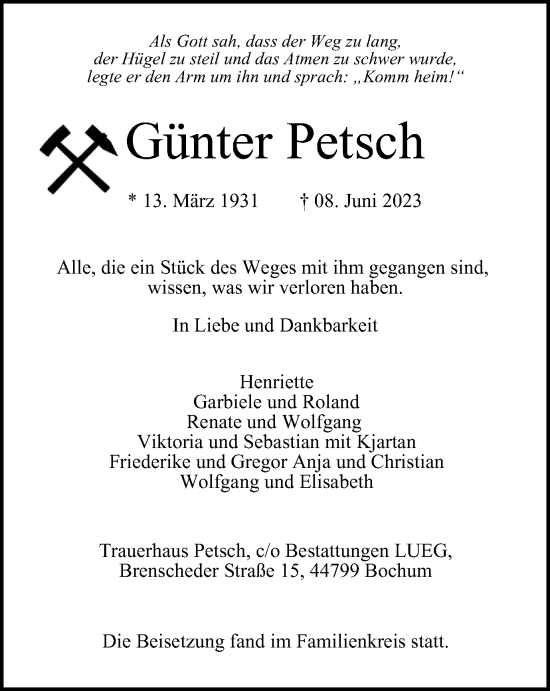 Als Gott sah, dass der Weg zu lang, der Hügel zu steil und das Atmen zu schwer wurde, legte er den Arm um ihn und sprach: „Komm heim!“

Günter Petsch

* 13. März 1931 † 08. Juni 2023

Alle, die ein Stück des Weges mit ihm gegangen sind, wissen, was wir verloren haben.

In Liebe und Dankbarkeit

Henriette
Garbiele und Roland
Renate und Wolfgang
Viktoria und Sebastian mit Kjartan
Friederike und Gregor Anja und Christian
Wolfgang und Elisabeth

Trauerhaus Petsch, c/o Bestattungen LUEG, Brenscheder Straße 15, 44799 Bochum

Die Beisetzung fand im Familienkreis statt.